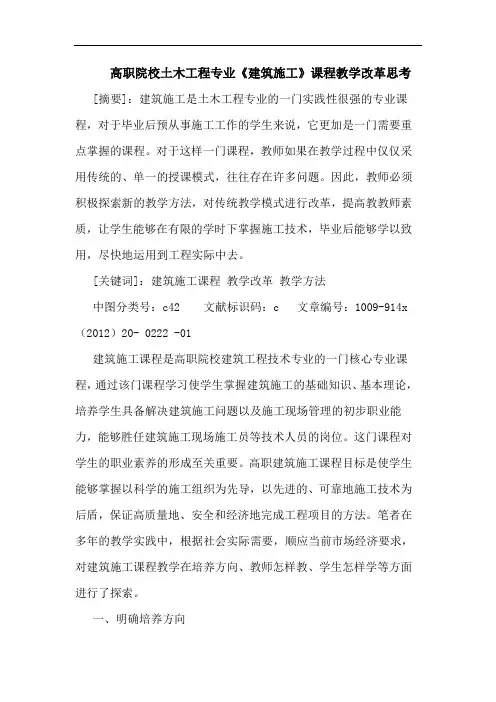 高职院校土木工程专业《建筑施工》课程教学改革思考

[摘要]：建筑施工是土木工程专业的一门实践性很强的专业课程，对于毕业后预从事施工工作的学生来说，它更加是一门需要重点掌握的课程。对于这样一门课程，教师如果在教学过程中仅仅采用传统的、单一的授课模式，往往存在许多问题。因此，教师必须积极探索新的教学方法，对传统教学模式进行改革，提高教教师素质，让学生能够在有限的学时下掌握施工技术，毕业后能够学以致用，尽快地运用到工程实际中去。

[关键词]：建筑施工课程 教学改革 教学方法

中图分类号：c42 文献标识码：c 文章编号：1009-914x（2012）20- 0222 -01

建筑施工课程是高职院校建筑工程技术专业的一门核心专业课程，通过该门课程学习使学生掌握建筑施工的基础知识、基本理论，培养学生具备解决建筑施工问题以及施工现场管理的初步职业能力，能够胜任建筑施工现场施工员等技术人员的岗位。这门课程对学生的职业素养的形成至关重要。高职建筑施工课程目标是使学生能够掌握以科学的施工组织为先导，以先进的、可靠地施工技术为后盾，保证高质量地、安全和经济地完成工程项目的方法。笔者在多年的教学实践中，根据社会实际需要，顺应当前市场经济要求，对建筑施工课程教学在培养方向、教师怎样教、学生怎样学等方面进行了探索。

一、明确培养方向